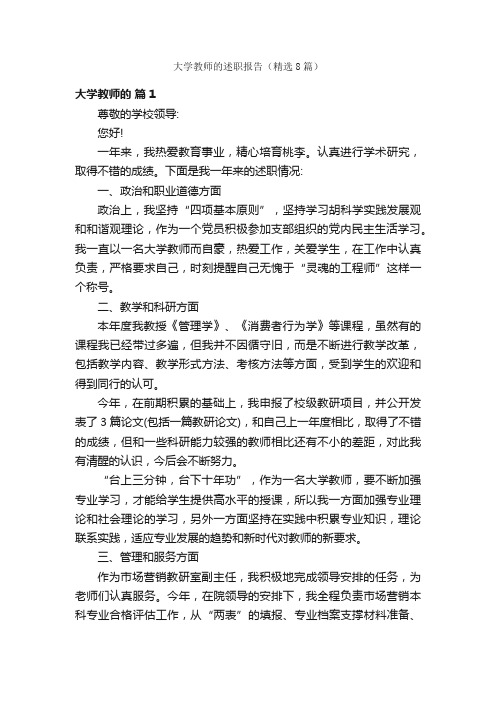 大学教师的述职报告（精选8篇）

大学教师的 篇1

尊敬的学校领导:

您好!

一年来，我热爱教育事业，精心培育桃李。认真进行学术研究，取得不错的成绩。下面是我一年来的述职情况:

一、政治和职业道德方面

政治上，我坚持“四项基本原则”，坚持学习胡科学实践发展观和和谐观理论，作为一个党员积极参加支部组织的党内民主生活学习。我一直以一名大学教师而自豪，热爱工作，关爱学生，在工作中认真负责，严格要求自己，时刻提醒自己无愧于“灵魂的工程师”这样一个称号。

二、教学和科研方面

本年度我教授《管理学》、《消费者行为学》等课程，虽然有的课程我已经带过多遍，但我并不因循守旧，而是不断进行教学改革，包括教学内容、教学形式方法、考核方法等方面，受到学生的欢迎和得到同行的认可。

今年，在前期积累的基础上，我申报了校级教研项目，并公开发表了3篇论文(包括一篇教研论文)，和自己上一年度相比，取得了不错的成绩，但和一些科研能力较强的教师相比还有不小的差距，对此我有清醒的认识，今后会不断努力。

“台上三分钟，台下十年功”，作为一名大学教师，要不断加强专业学习，才能给学生提供高水平的授课，所以我一方面加强专业理论和社会理论的学习，另外一方面坚持在实践中积累专业知识，理论联系实践，适应专业发展的趋势和新时代对教师的新要求。

三、管理和服务方面

作为市场营销教研室副主任，我积极地完成领导安排的任务，为老师们认真服务。今年，在院领导的安排下，我全程负责市场营销本科专业合格评估工作，从“两表”的填报、专业档案支撑材料准备、